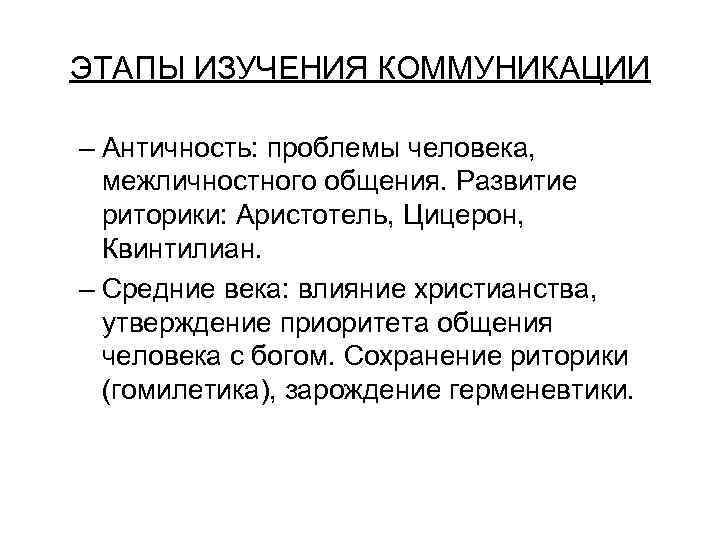 ЭТАПЫ ИЗУЧЕНИЯ КОММУНИКАЦИИ

– Античность: проблемы человека, межличностного общения. Развитие риторики: Аристотель, Цицерон, Квинтилиан.

– Средние века: влияние христианства, утверждение приоритета общения человека с богом. Сохранение риторики (гомилетика), зарождение герменевтики.